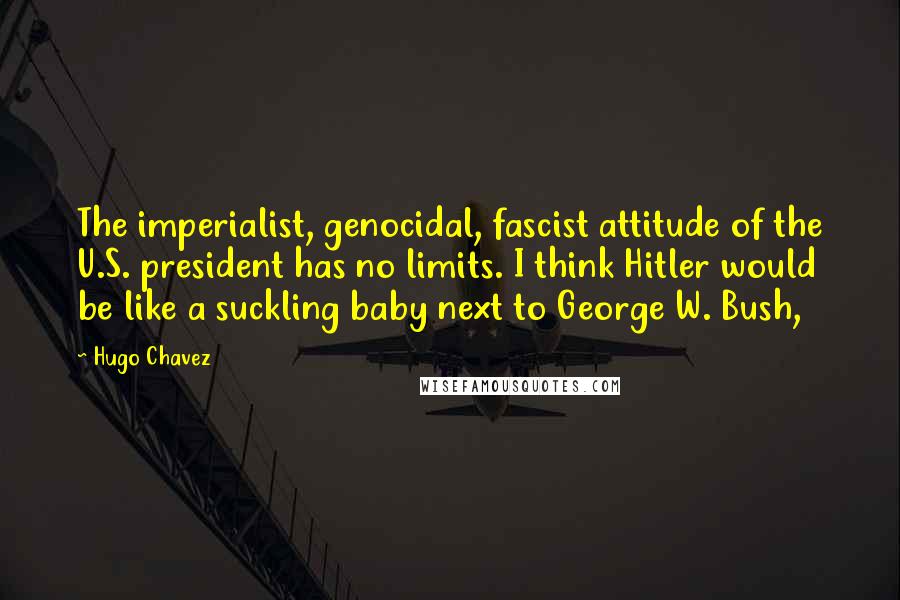 The imperialist, genocidal, fascist attitude of the U.S. president has no limits. I think Hitler would be like a suckling baby next to George W. Bush,

~ Hugo Chavez

WISEFAMOUSQUOTES.COM